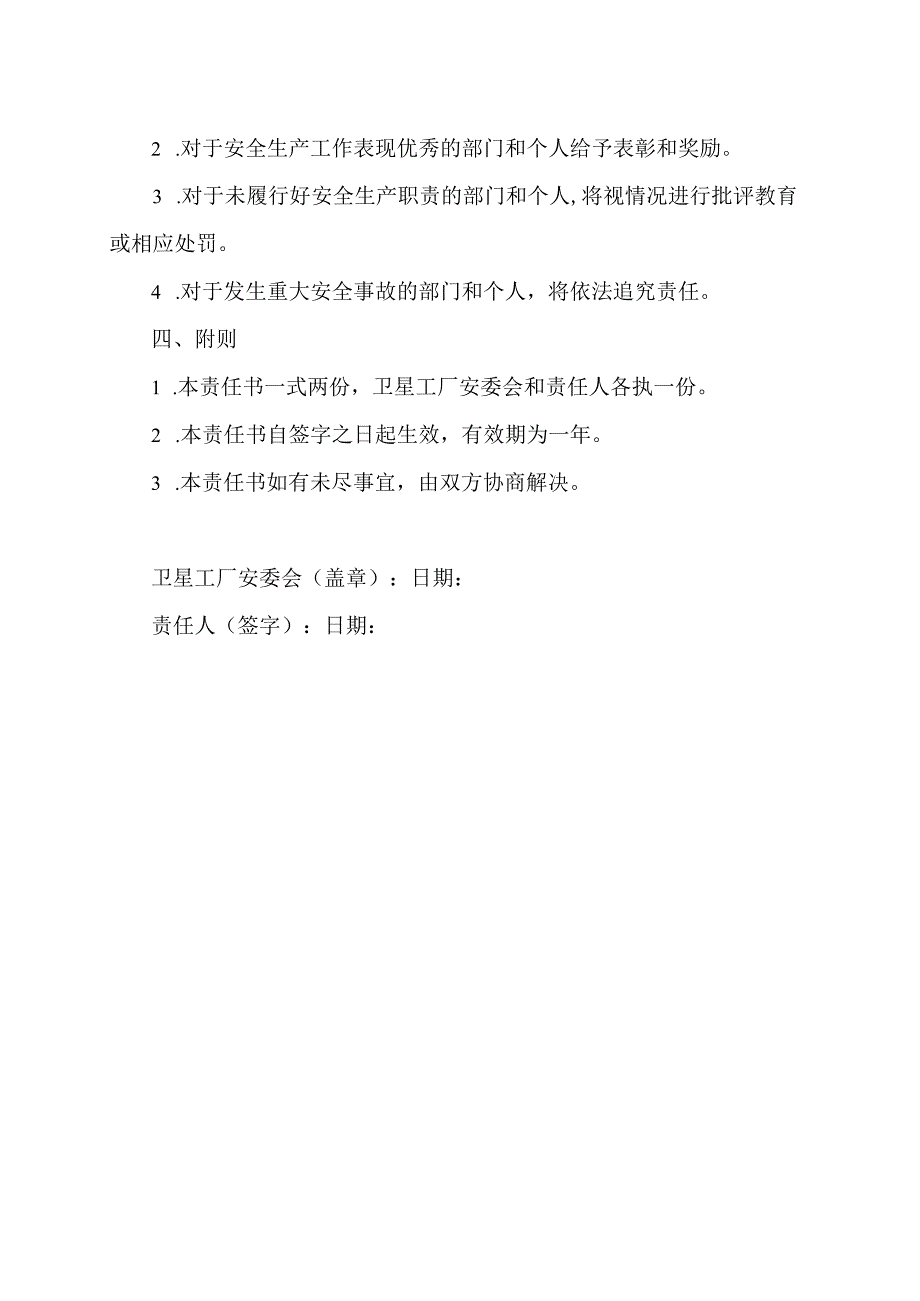 2 .对于安全生产工作表现优秀的部门和个人给予表彰和奖励。

3 .对于未履行好安全生产职责的部门和个人,将视情况进行批评教育或相应处罚。

4 .对于发生重大安全事故的部门和个人，将依法追究责任。

四、附则

1 .本责任书一式两份，卫星工厂安委会和责任人各执一份。

2 .本责任书自签字之日起生效，有效期为一年。

3 .本责任书如有未尽事宜，由双方协商解决。

卫星工厂安委会（盖章）：日期：

责任人（签字）：日期：